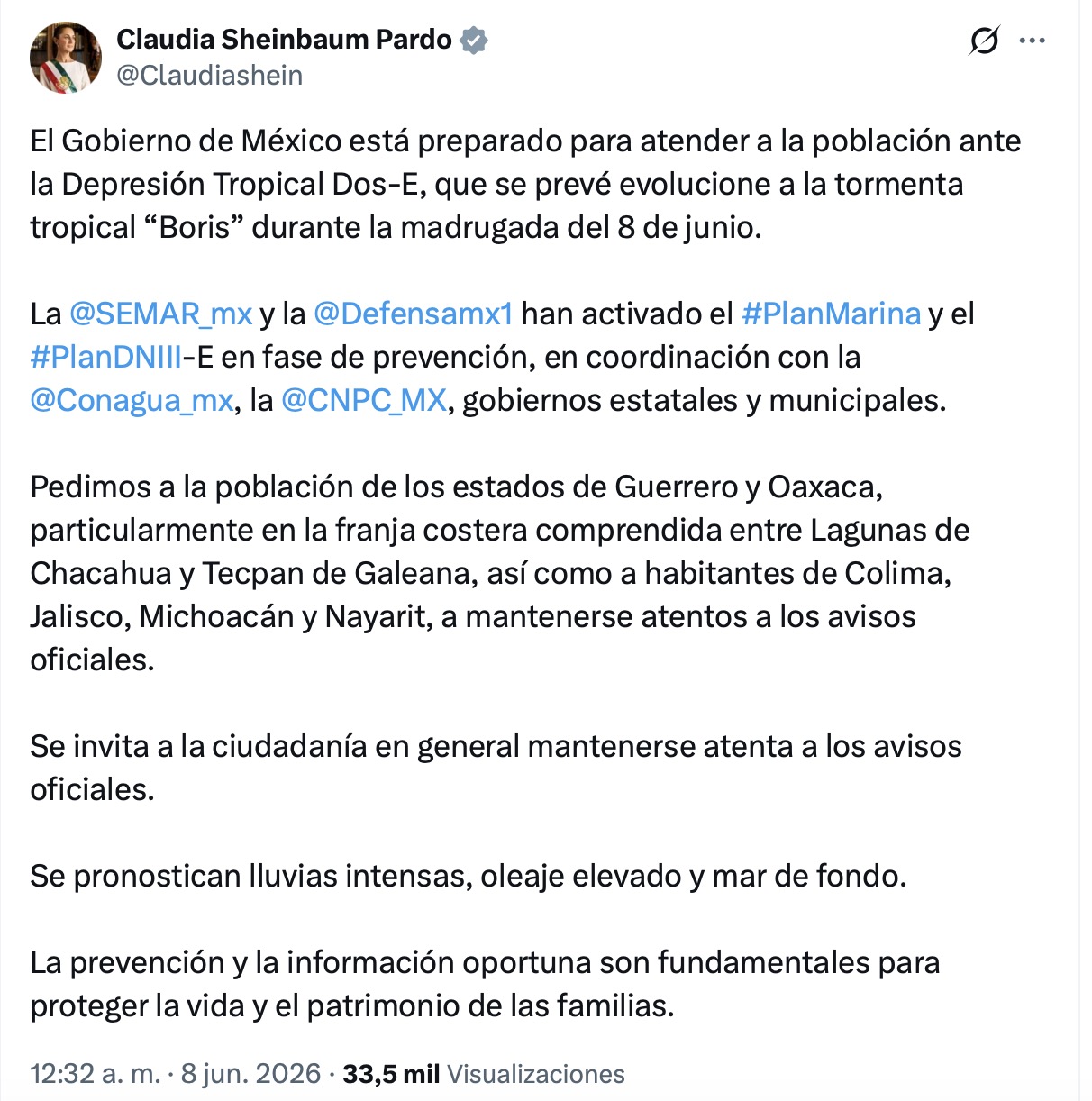 Claudia Sheinbaum Pardo
@Claudiashein

El Gobierno de México está preparado para atender a la población ante la Depresión Tropical Dos-E, que se prevé evolucione a la tormenta tropical “Boris” durante la madrugada del 8 de junio.

La @SEMAR_mx y la @Defensamx1 han activado el #PlanMarina y el #PlanDNIII-E en fase de prevención, en coordinación con la @Conagua_mx, la @CNPC_MX, gobiernos estatales y municipales.

Pedimos a la población de los estados de Guerrero y Oaxaca, particularmente en la franja costera comprendida entre Lagunas de Chacahua y Tecpan de Galeana, así como a habitantes de Colima, Jalisco, Michoacán y Nayarit, a mantenerse atentos a los avisos oficiales.

Se invita a la ciudadanía en general mantenerse atenta a los avisos oficiales.

Se pronostican lluvias intensas, oleaje elevado y mar de fondo.

La prevención y la información oportuna son fundamentales para proteger la vida y el patrimonio de las familias.

12:32 a. m. · 8 jun. 2026 · 33,5 mil Visualizaciones